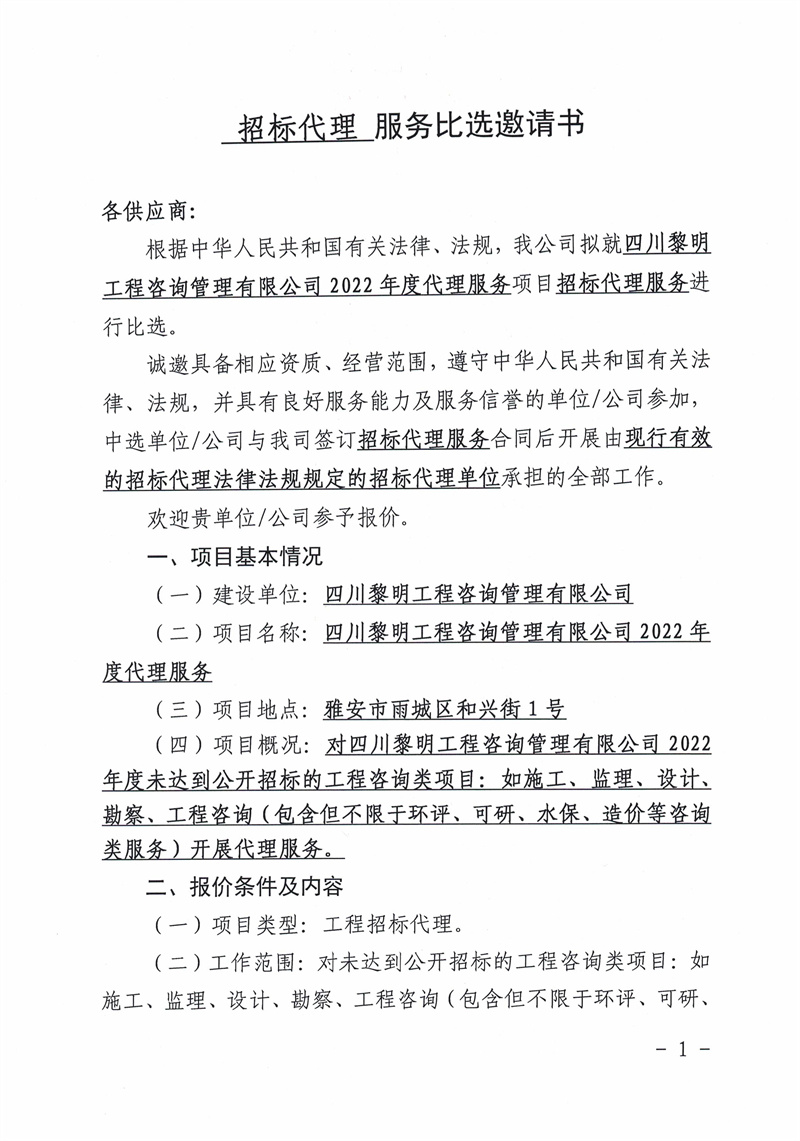 招标代理 服务比选邀请书

各供应商:

根据中华人民共和国有关法律、法规，我公司拟就四川黎明工程咨询管理有限公司 2022 年度代理服务项目招标代理服务进行比选。

诚邀具备相应资质、经营范围，遵守中华人民共和国有关法律、法规，并具有良好服务能力及服务信誉的单位/公司参加，中选单位/公司与我司签订招标代理服务合同后开展由现行有效的招标代理法律法规规定的招标代理单位承担的全部工作。

欢迎贵单位/公司参予报价。

一、项目基本情况

（一）建设单位：四川黎明工程咨询管理有限公司

（二）项目名称：四川黎明工程咨询管理有限公司 2022 年度代理服务

（三）项目地点：雅安市雨城区和兴街 1 号

（四）项目概况：对四川黎明工程咨询管理有限公司 2022 年度未达到公开招标的工程咨询类项目：如施工、监理、设计、勘察、工程咨询（包含但不限于环评、可研、水保、造价等咨询类服务）开展代理服务。

二、报价条件及内容

（一）项目类型：工程招标代理。

（二）工作范围：对未达到公开招标的工程咨询类项目：如施工、监理、设计、勘察、工程咨询（包含但不限于环评、可研、

- 1 -